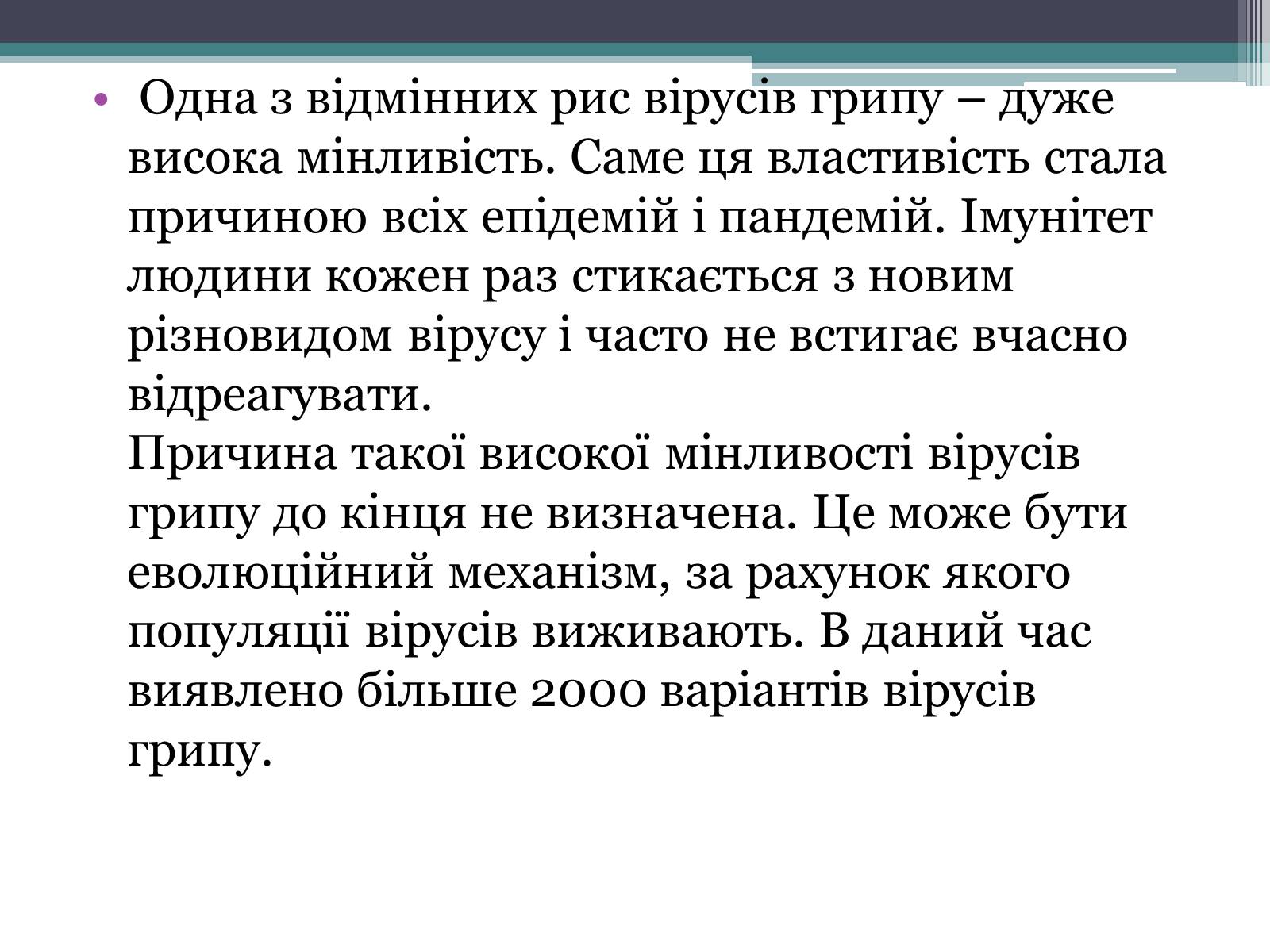 • Одна з відмінних рис вірусів грипу – дуже висока мінливість. Саме ця властивість стала причиною всіх епідемій і пандемій. Імунітет людини кожен раз стикається з новим різновидом вірусу і часто не встигає вчасно відреагувати.
Причина такої високої мінливості вірусів грипу до кінця не визначена. Це може бути еволюційний механізм, за рахунок якого популяції вірусів виживають. В даний час виявлено більше 2000 варіантів вірусів грипу.